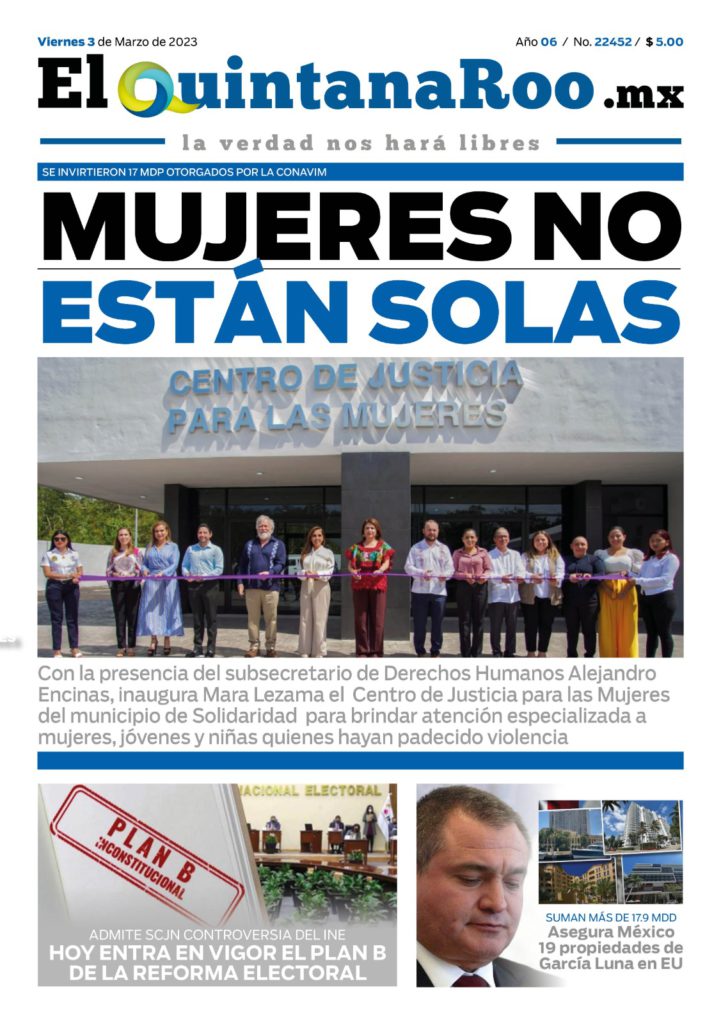 Viernes 3 de Marzo de 2023

Año 06 / No. 22452 / $ 5.00

El QuintanaRoo .mx

la verdad nos hará libres

SE INVIRTIERON 17 MDP OTORGADOS POR LA CONAVIM

MUJERES NO ESTÁN SOLAS

CENTRO DE JUSTICIA PARA LAS MUJERES

Con la presencia del subsecretario de Derechos Humanos Alejandro Encinas, inaugura Mara Lezama el Centro de Justicia para las Mujeres del municipio de Solidaridad para brindar atención especializada a mujeres, jóvenes y niñas quienes hayan padecido violencia

PLAN B INCONSTITUCIONAL

NACIONAL ELECTORAL

ADMITE SCJN CONTROVERSIA DEL INE

HOY ENTRA EN VIGOR EL PLAN B DE LA REFORMA ELECTORAL

SUMAN MÁS DE 17.9 MDD

Asegura México 19 propiedades de García Luna en EU